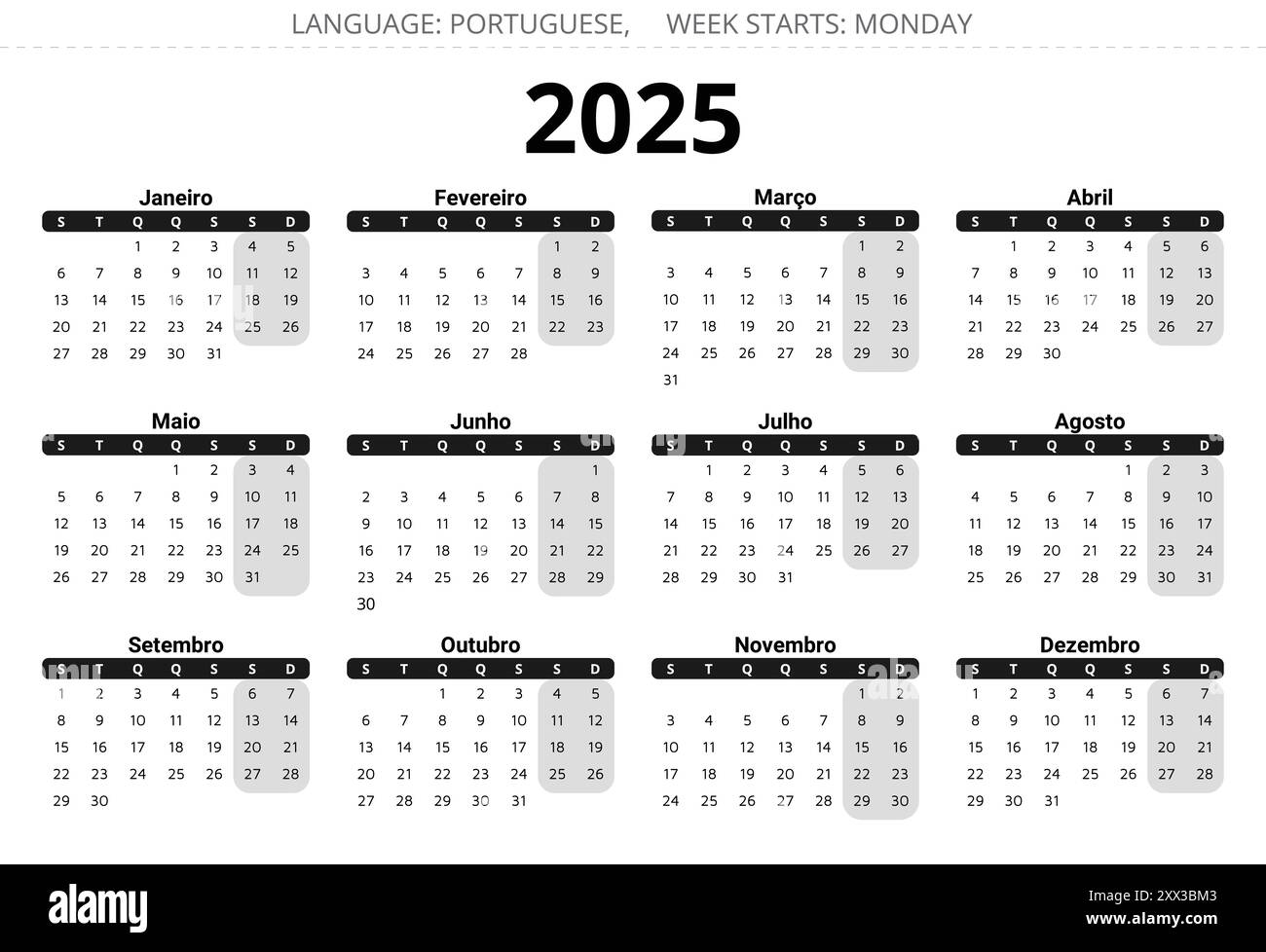 LANGUAGE: PORTUGUESE, WEEK STARTS: MONDAY

2025

Janeiro

| S | T | Q | Q | S | S | D |
|---|---|---|---|---|---|---|
| | | 1 | 2 | 3 | 4 | 5 |
| 6 | 7 | 8 | 9 | 10 | 11 | 12 |
| 13 | 14 | 15 | 16 | 17 | 18 | 19 |
| 20 | 21 | 22 | 23 | 24 | 25 | 26 |
| 27 | 28 | 29 | 30 | 31 | | |

Fevereiro

| S | T | Q | Q | S | S | D |
|---|---|---|---|---|---|---|
| | | | | | 1 | 2 |
| 3 | 4 | 5 | 6 | 7 | 8 | 9 |
| 10 | 11 | 12 | 13 | 14 | 15 | 16 |
| 17 | 18 | 19 | 20 | 21 | 22 | 23 |
| 24 | 25 | 26 | 27 | 28 | | |

Março

| S | T | Q | Q | S | S | D |
|---|---|---|---|---|---|---|
| | | | | | 1 | 2 |
| 3 | 4 | 5 | 6 | 7 | 8 | 9 |
| 10 | 11 | 12 | 13 | 14 | 15 | 16 |
| 17 | 18 | 19 | 20 | 21 | 22 | 23 |
| 24 | 25 | 26 | 27 | 28 | 29 | 30 |
| 31 | | | | | | |

Abril

| S | T | Q | Q | S | S | D |
|---|---|---|---|---|---|---|
| | 1 | 2 | 3 | 4 | 5 | 6 |
| 7 | 8 | 9 | 10 | 11 | 12 | 13 |
| 14 | 15 | 16 | 17 | 18 | 19 | 20 |
| 21 | 22 | 23 | 24 | 25 | 26 | 27 |
| 28 | 29 | 30 | | | | |

Maio

| S | T | Q | Q | S | S | D |
|---|---|---|---|---|---|---|
| | | | 1 | 2 | 3 | 4 |
| 5 | 6 | 7 | 8 | 9 | 10 | 11 |
| 12 | 13 | 14 | 15 | 16 | 17 | 18 |
| 19 | 20 | 21 | 22 | 23 | 24 | 25 |
| 26 | 27 | 28 | 29 | 30 | 31 | |

Junho

| S | T | Q | Q | S | S | D |
|---|---|---|---|---|---|---|
| | | | | | | 1 |
| 2 | 3 | 4 | 5 | 6 | 7 | 8 |
| 9 | 10 | 11 | 12 | 13 | 14 | 15 |
| 16 | 17 | 18 | 19 | 20 | 21 | 22 |
| 23 | 24 | 25 | 26 | 27 | 28 | 29 |
| 30 | | | | | | |

Julho

| S | T | Q | Q | S | S | D |
|---|---|---|---|---|---|---|
| | 1 | 2 | 3 | 4 | 5 | 6 |
| 7 | 8 | 9 | 10 | 11 | 12 | 13 |
| 14 | 15 | 16 | 17 | 18 | 19 | 20 |
| 21 | 22 | 23 | 24 | 25 | 26 | 27 |
| 28 | 29 | 30 | 31 | | | |

Agosto

| S | T | Q | Q | S | S | D |
|---|---|---|---|---|---|---|
| | | | | 1 | 2 | 3 |
| 4 | 5 | 6 | 7 | 8 | 9 | 10 |
| 11 | 12 | 13 | 14 | 15 | 16 | 17 |
| 18 | 19 | 20 | 21 | 22 | 23 | 24 |
| 25 | 26 | 27 | 28 | 29 | 30 | 31 |

Setembro

| S | T | Q | Q | S | S | D |
|---|---|---|---|---|---|---|
| 1 | 2 | 3 | 4 | 5 | 6 | 7 |
| 8 | 9 | 10 | 11 | 12 | 13 | 14 |
| 15 | 16 | 17 | 18 | 19 | 20 | 21 |
| 22 | 23 | 24 | 25 | 26 | 27 | 28 |
| 29 | 30 | | | | | |

Outubro

| S | T | Q | Q | S | S | D |
|---|---|---|---|---|---|---|
| | | 1 | 2 | 3 | 4 | 5 |
| 6 | 7 | 8 | 9 | 10 | 11 | 12 |
| 13 | 14 | 15 | 16 | 17 | 18 | 19 |
| 20 | 21 | 22 | 23 | 24 | 25 | 26 |
| 27 | 28 | 29 | 30 | 31 | | |

Novembro

| S | T | Q | Q | S | S | D |
|---|---|---|---|---|---|---|
| | | | | | 1 | 2 |
| 3 | 4 | 5 | 6 | 7 | 8 | 9 |
| 10 | 11 | 12 | 13 | 14 | 15 | 16 |
| 17 | 18 | 19 | 20 | 21 | 22 | 23 |
| 24 | 25 | 26 | 27 | 28 | 29 | 30 |

Dezembro

| S | T | Q | Q | S | S | D |
|---|---|---|---|---|---|---|
| 1 | 2 | 3 | 4 | 5 | 6 | 7 |
| 8 | 9 | 10 | 11 | 12 | 13 | 14 |
| 15 | 16 | 17 | 18 | 19 | 20 | 21 |
| 22 | 23 | 24 | 25 | 26 | 27 | 28 |
| 29 | 30 | 31 | | | | |

alamy

Image ID: 2XX3BM3
www.alamy.com